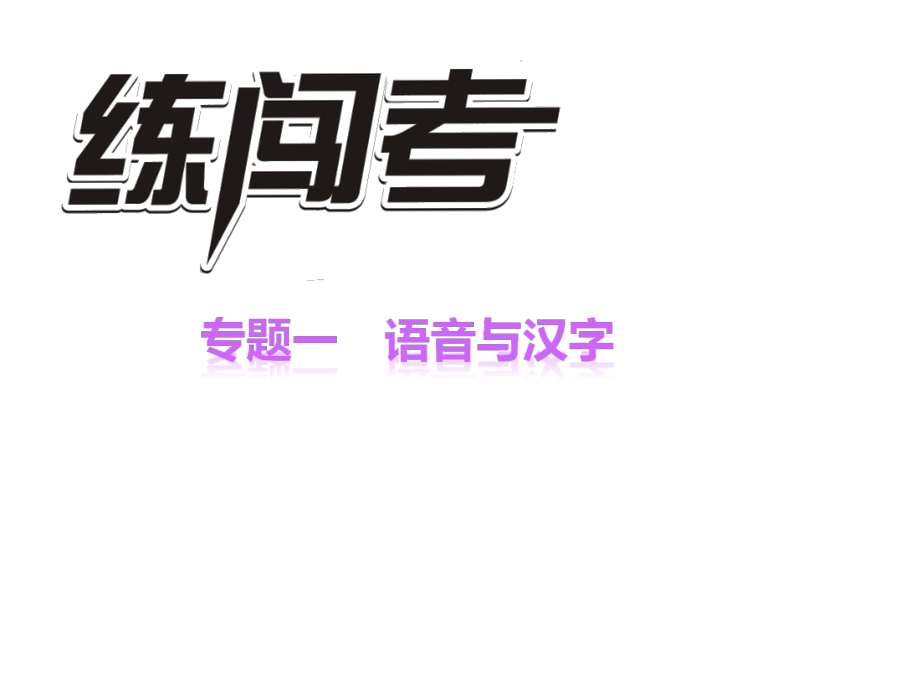 练闯考

专题一　语音与汉字